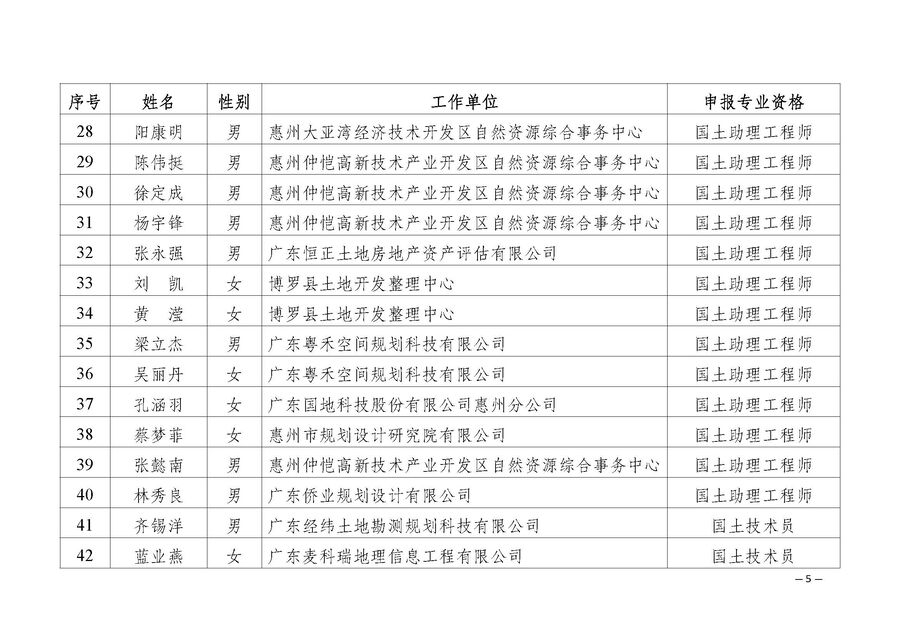 | 序号 | 姓名 | 性别 | 工作单位 | 申报专业资格 |
|---|---|---|---|---|
| 28 | 阳康明 | 男 | 惠州大亚湾经济技术开发区自然资源综合事务中心 | 国土助理工程师 |
| 29 | 陈伟挺 | 男 | 惠州仲恺高新技术产业开发区自然资源综合事务中心 | 国土助理工程师 |
| 30 | 徐定成 | 男 | 惠州仲恺高新技术产业开发区自然资源综合事务中心 | 国土助理工程师 |
| 31 | 杨宇锋 | 男 | 惠州仲恺高新技术产业开发区自然资源综合事务中心 | 国土助理工程师 |
| 32 | 张永强 | 男 | 广东恒正土地房地产资产评估有限公司 | 国土助理工程师 |
| 33 | 刘　凯 | 女 | 博罗县土地开发整理中心 | 国土助理工程师 |
| 34 | 黄　滢 | 女 | 博罗县土地开发整理中心 | 国土助理工程师 |
| 35 | 梁立杰 | 男 | 广东粤禾空间规划科技有限公司 | 国土助理工程师 |
| 36 | 吴丽丹 | 女 | 广东粤禾空间规划科技有限公司 | 国土助理工程师 |
| 37 | 孔涵羽 | 女 | 广东国地科技股份有限公司惠州分公司 | 国土助理工程师 |
| 38 | 蔡梦菲 | 女 | 惠州市规划设计研究院有限公司 | 国土助理工程师 |
| 39 | 张懿南 | 男 | 惠州仲恺高新技术产业开发区自然资源综合事务中心 | 国土助理工程师 |
| 40 | 林秀良 | 男 | 广东侨业规划设计有限公司 | 国土助理工程师 |
| 41 | 齐锡洋 | 男 | 广东经纬土地勘测规划科技有限公司 | 国土技术员 |
| 42 | 蓝业燕 | 女 | 广东麦科瑞地理信息工程有限公司 | 国土技术员 |

— 5 —